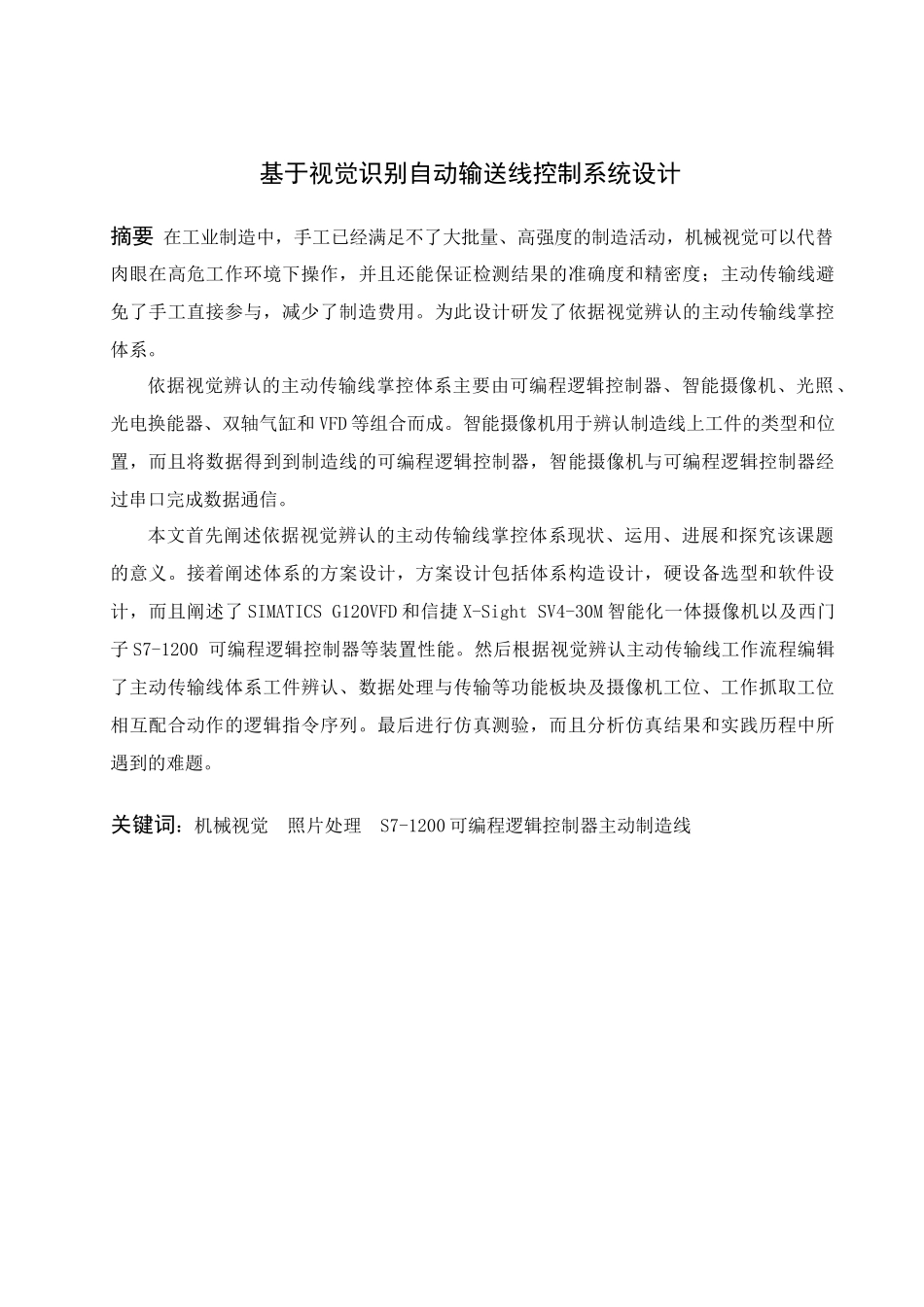 基于视觉识别自动输送线控制系统设计

摘要 在工业制造中，手工已经满足不了大批量、高强度的制造活动，机械视觉可以代替肉眼在高危工作环境下操作，并且还能保证检测结果的准确度和精密度；主动传输线避免了手工直接参与，减少了制造费用。为此设计研发了依据视觉辨认的主动传输线掌控体系。

依据视觉辨认的主动传输线掌控体系主要由可编程逻辑控制器、智能摄像机、光照、光电换能器、双轴气缸和VFD等组合而成。智能摄像机用于辨认制造线上工件的类型和位置，而且将数据得到到制造线的可编程逻辑控制器，智能摄像机与可编程逻辑控制器经过串口完成数据通信。

本文首先阐述依据视觉辨认的主动传输线掌控体系现状、运用、进展和探究该课题的意义。接着阐述体系的方案设计，方案设计包括体系构造设计，硬设备选型和软件设计，而且阐述了SIMATICS G120VFD和信捷X-Sight SV4-30M智能化一体摄像机以及西门子S7-1200 可编程逻辑控制器等装置性能。然后根据视觉辨认主动传输线工作流程编辑了主动传输线体系工件辨认、数据处理与传输等功能板块及摄像机工位、工作抓取工位相互配合动作的逻辑指令序列。最后进行仿真测验，而且分析仿真结果和实践历程中所遇到的难题。

关键词：机械视觉 照片处理 S7-1200可编程逻辑控制器主动制造线